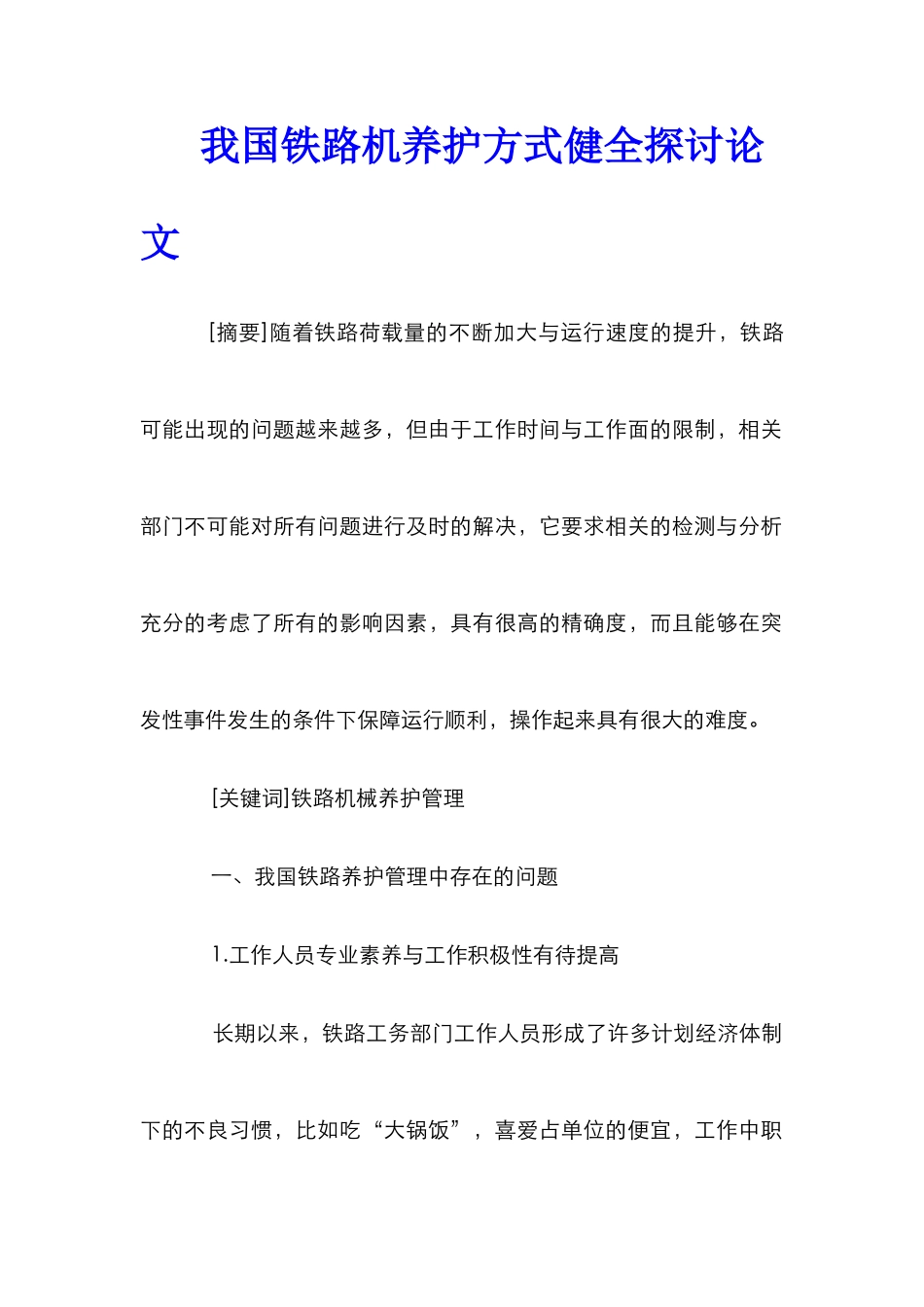 我国铁路机养护方式健全探讨论文

[摘要]随着铁路荷载量的不断加大与运行速度的提升，铁路可能出现的问题越来越多，但由于工作时间与工作面的限制，相关部门不可能对所有问题进行及时的解决，它要求相关的检测与分析充分的考虑了所有的影响因素，具有很高的精确度，而且能够在突发性事件发生的条件下保障运行顺利，操作起来具有很大的难度。

[关键词]铁路机械养护管理

一、我国铁路养护管理中存在的问题

1.工作人员专业素养与工作积极性有待提高

长期以来，铁路工务部门工作人员形成了许多计划经济体制下的不良习惯，比如吃“大锅饭”，喜爱占单位的便宜，工作中职